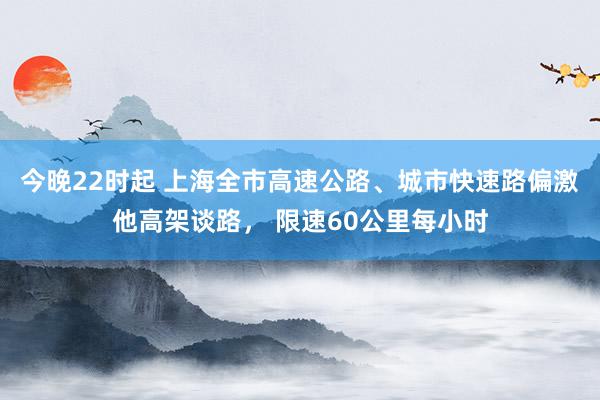 今晚22时起 上海全市高速公路、城市快速路偏激他高架谈路， 限速60公里每小时